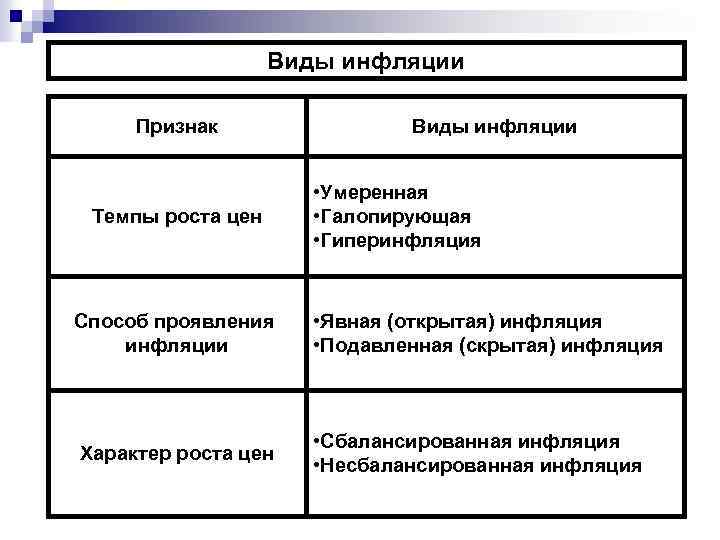 Виды инфляции

| Признак | Виды инфляции |
|---|---|
| Темпы роста цен | •Умеренная •Галопирующая •Гиперинфляция |
| Способ проявления инфляции | •Явная (открытая) инфляция •Подавленная (скрытая) инфляция |
| Характер роста цен | •Сбалансированная инфляция •Несбалансированная инфляция |